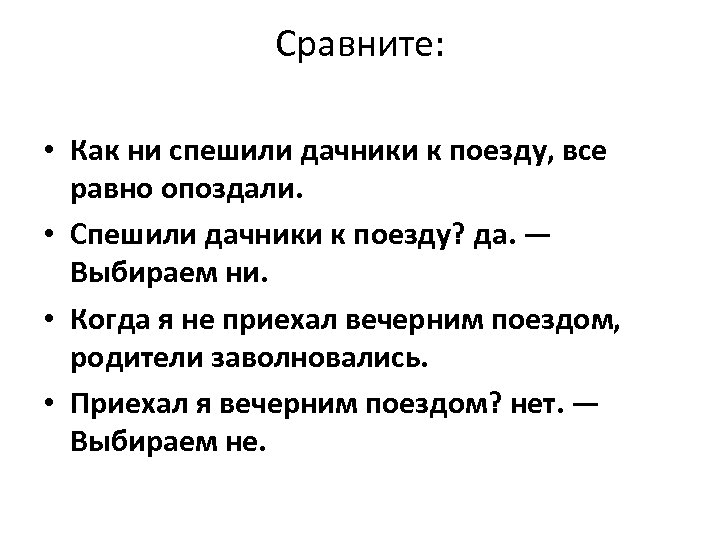 Сравните:

• Как ни спешили дачники к поезду, все равно опоздали.

• Спешили дачники к поезду? да. — Выбираем ни.

• Когда я не приехал вечерним поездом, родители заволновались.

• Приехал я вечерним поездом? нет. — Выбираем не.